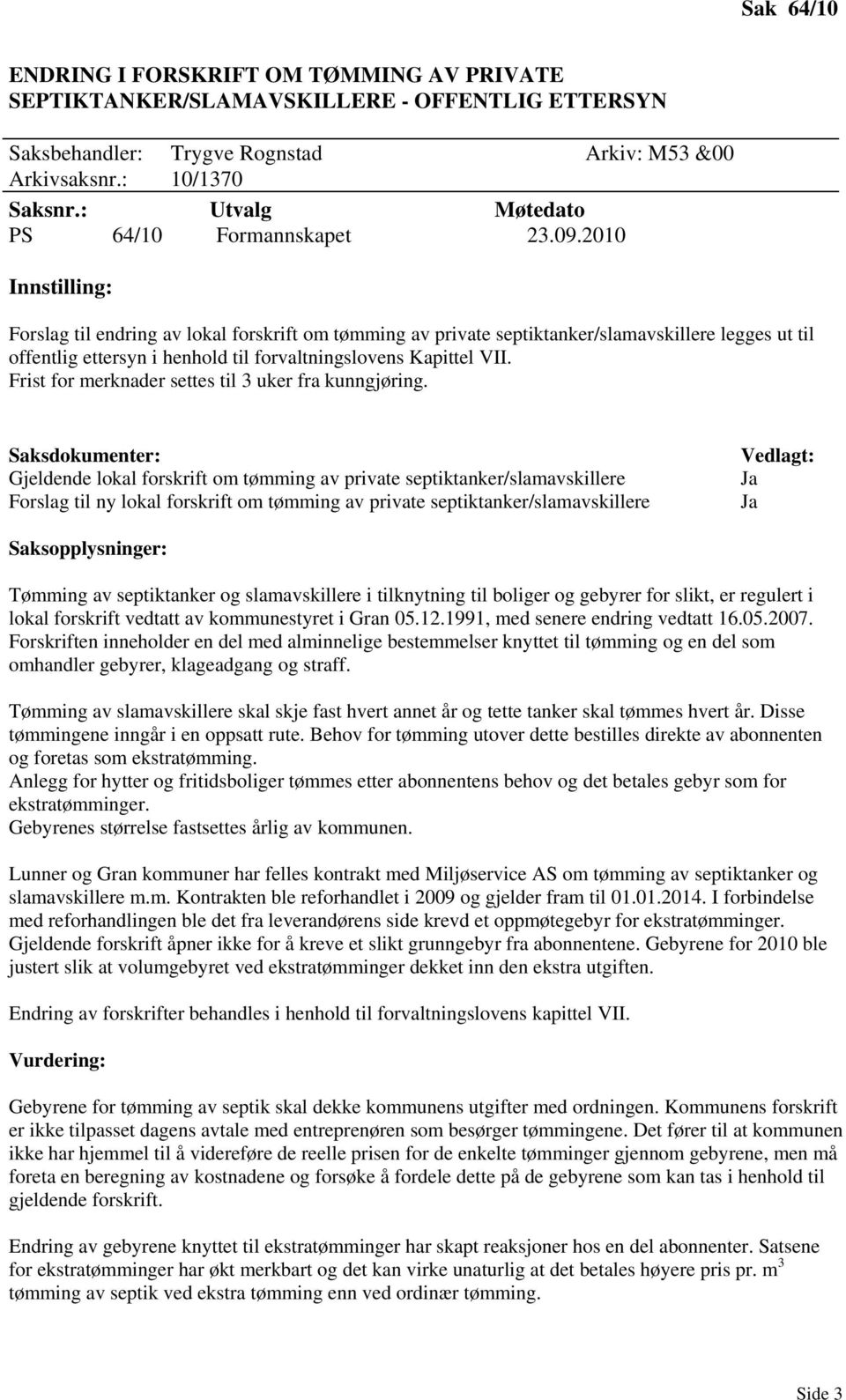 Sak 64/10

ENDRING I FORSKRIFT OM TØMMING AV PRIVATE SEPTIKTANKER/SLAMAVSKILLERE - OFFENTLIG ETTERSYN

Saksbehandler: Trygve Rognstad Arkiv: M53 &00
Arkivsaksnr.: 10/1370

| Saksnr.: | Utvalg | Møtedato |
|---|---|---|
| PS 64/10 | Formannskapet | 23.09.2010 |

Innstilling:

Forslag til endring av lokal forskrift om tømming av private septiktanker/slamavskillere legges ut til offentlig ettersyn i henhold til forvaltningslovens Kapittel VII.
Frist for merknader settes til 3 uker fra kunngjøring.

| Saksdokumenter: | Vedlagt: |
|---|---|
| Gjeldende lokal forskrift om tømming av private septiktanker/slamavskillere | Ja |
| Forslag til ny lokal forskrift om tømming av private septiktanker/slamavskillere | Ja |

Saksopplysninger:

Tømming av septiktanker og slamavskillere i tilknytning til boliger og gebyrer for slikt, er regulert i lokal forskrift vedtatt av kommunestyret i Gran 05.12.1991, med senere endring vedtatt 16.05.2007. Forskriften inneholder en del med alminnelige bestemmelser knyttet til tømming og en del som omhandler gebyrer, klageadgang og straff.

Tømming av slamavskillere skal skje fast hvert annet år og tette tanker skal tømmes hvert år. Disse tømmingene inngår i en oppsatt rute. Behov for tømming utover dette bestilles direkte av abonnenten og foretas som ekstratømming.
Anlegg for hytter og fritidsboliger tømmes etter abonnentens behov og det betales gebyr som for ekstratømminger.
Gebyrenes størrelse fastsettes årlig av kommunen.

Lunner og Gran kommuner har felles kontrakt med Miljøservice AS om tømming av septiktanker og slamavskillere m.m. Kontrakten ble reforhandlet i 2009 og gjelder fram til 01.01.2014. I forbindelse med reforhandlingen ble det fra leverandørens side krevd et oppmøtegebyr for ekstratømminger. Gjeldende forskrift åpner ikke for å kreve et slikt grunngebyr fra abonnentene. Gebyrene for 2010 ble justert slik at volumgebyret ved ekstratømminger dekket inn den ekstra utgiften.

Endring av forskrifter behandles i henhold til forvaltningslovens kapittel VII.

Vurdering:

Gebyrene for tømming av septik skal dekke kommunens utgifter med ordningen. Kommunens forskrift er ikke tilpasset dagens avtale med entreprenøren som besørger tømmingene. Det fører til at kommunen ikke har hjemmel til å videreføre de reelle prisen for de enkelte tømminger gjennom gebyrene, men må foreta en beregning av kostnadene og forsøke å fordele dette på de gebyrene som kan tas i henhold til gjeldende forskrift.

Endring av gebyrene knyttet til ekstratømminger har skapt reaksjoner hos en del abonnenter. Satsene for ekstratømminger har økt merkbart og det kan virke unaturlig at det betales høyere pris pr. $m^3$ tømming av septik ved ekstra tømming enn ved ordinær tømming.

Side 3